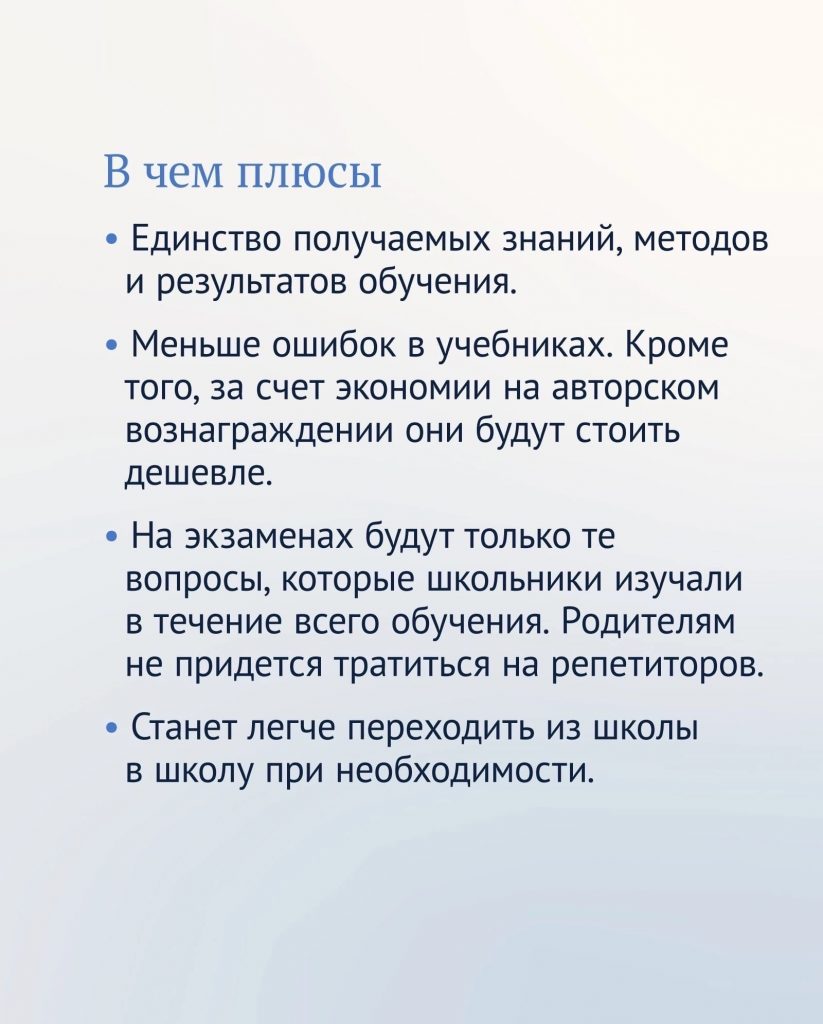 В чем плюсы

• Единство получаемых знаний, методов и результатов обучения.

• Меньше ошибок в учебниках. Кроме того, за счет экономии на авторском вознаграждении они будут стоить дешевле.

• На экзаменах будут только те вопросы, которые школьники изучали в течение всего обучения. Родителям не придется тратиться на репетиторов.

• Станет легче переходить из школы в школу при необходимости.